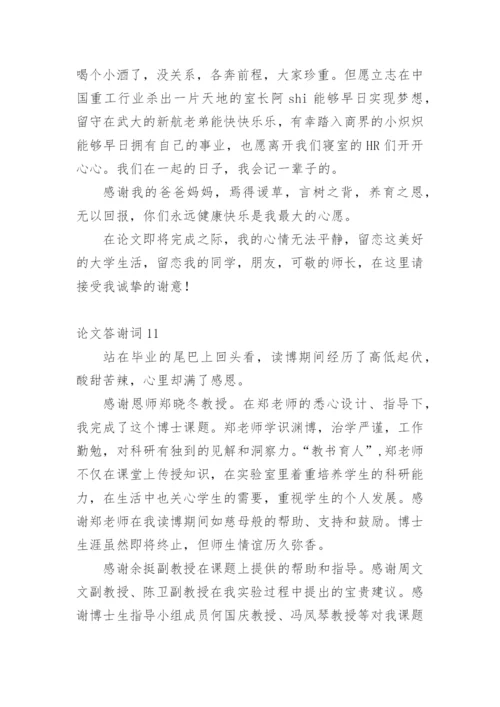 喝个小酒了，没关系，各奔前程，大家珍重。但愿立志在中国重工行业杀出一片天地的室长阿 shi 能够早日实现梦想，留守在武大的新航老弟能快快乐乐，有幸踏入商界的小炽炽能够早日拥有自己的事业，也愿离开我们寝室的 HR 们开开心心。我们在一起的日子，我会记一辈子的。

感谢我的爸爸妈妈，焉得谖草，言树之背，养育之恩，无以回报，你们永远健康快乐是我最大的心愿。

在论文即将完成之际，我的心情无法平静，留恋这美好的大学生活，留恋我的同学，朋友，可敬的师长，在这里请接受我诚挚的谢意！

论文答谢词 11

站在毕业的尾巴上回头看，读博期间经历了高低起伏，酸甜苦辣，心里却满了感恩。

感谢恩师郑晓冬教授。在郑老师的悉心设计、指导下，我完成了这个博士课题。郑老师学识渊博，治学严谨，工作勤勉，对科研有独到的见解和洞察力。“教书育人”，郑老师不仅在课堂上传授知识，在实验室里着重培养学生的科研能力，在生活中也关心学生的需要，重视学生的个人发展。感谢郑老师在我读博期间如慈母般的帮助、支持和鼓励。博士生涯虽然即将终止，但师生情谊历久弥香。

感谢余挺副教授在课题上提供的帮助和指导。感谢周文文副教授、陈卫副教授在我实验过程中提出的宝贵建议。感谢博士生指导小组成员何国庆教授、冯凤琴教授等对我课题